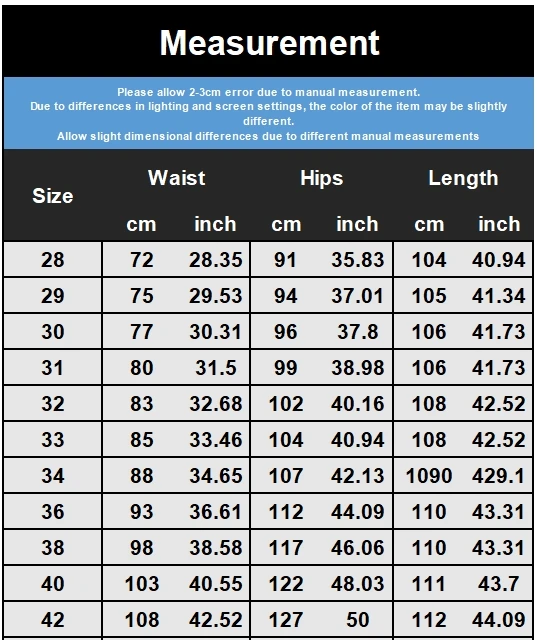 Measurement

Please allow 2-3cm error due to manual measurement.
Due to differences in lighting and screen settings, the color of the item may be slightly different.
Allow slight dimensional differences due to different manual measurements

| Size | Waist cm | Waist inch | Hips cm | Hips inch | Length cm | Length inch |
|---|---|---|---|---|---|---|
| 28 | 72 | 28.35 | 91 | 35.83 | 104 | 40.94 |
| 29 | 75 | 29.53 | 94 | 37.01 | 105 | 41.34 |
| 30 | 77 | 30.31 | 96 | 37.8 | 106 | 41.73 |
| 31 | 80 | 31.5 | 99 | 38.98 | 106 | 41.73 |
| 32 | 83 | 32.68 | 102 | 40.16 | 108 | 42.52 |
| 33 | 85 | 33.46 | 104 | 40.94 | 108 | 42.52 |
| 34 | 88 | 34.65 | 107 | 42.13 | 1090 | 429.1 |
| 36 | 93 | 36.61 | 112 | 44.09 | 110 | 43.31 |
| 38 | 98 | 38.58 | 117 | 46.06 | 110 | 43.31 |
| 40 | 103 | 40.55 | 122 | 48.03 | 111 | 43.7 |
| 42 | 108 | 42.52 | 127 | 50 | 112 | 44.09 |